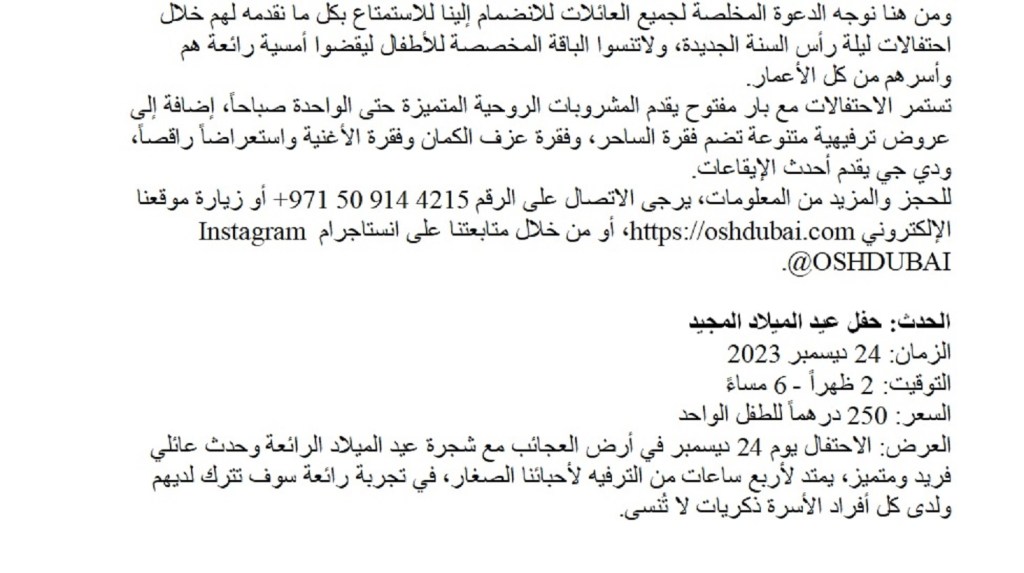 ومن هنا نوجه الدعوة المخلصة لجميع العائلات للانضمام إلينا للاستمتاع بكل ما نقدمه لهم خلال احتفالات ليلة رأس السنة الجديدة، ولاتنسوا الباقة المخصصة للأطفال ليقضوا أمسية رائعة هم وأسرهم من كل الأعمار.

تستمر الاحتفالات مع بار مفتوح يقدم المشروبات الروحية المتميزة حتى الواحدة صباحاً، إضافة إلى عروض ترفيهية متنوعة تضم فقرة الساحر، وفقرة عزف الكمان وفقرة الأغنية واستعراضاً راقصاً، ودي جي يقدم أحدث الإيقاعات.

للحجز والمزيد من المعلومات، يرجى الاتصال على الرقم 4215 914 50 971+ أو زيارة موقعنا الإلكتروني https://oshdubai.com، أو من خلال متابعتنا على انستاجرام Instagram @OSHDUBAI.

الحدث: حفل عيد الميلاد المجيد
الزمان: 24 ديسمبر 2023
التوقيت: 2 ظهراً - 6 مساءً
السعر: 250 درهماً للطفل الواحد
العرض: الاحتفال يوم 24 ديسمبر في أرض العجائب مع شجرة عيد الميلاد الرائعة وحدث عائلي فريد ومتميز، يمتد لأربع ساعات من الترفيه لأحبائنا الصغار، في تجربة رائعة سوف تترك لديهم ولدى كل أفراد الأسرة ذكريات لا تُنسى.